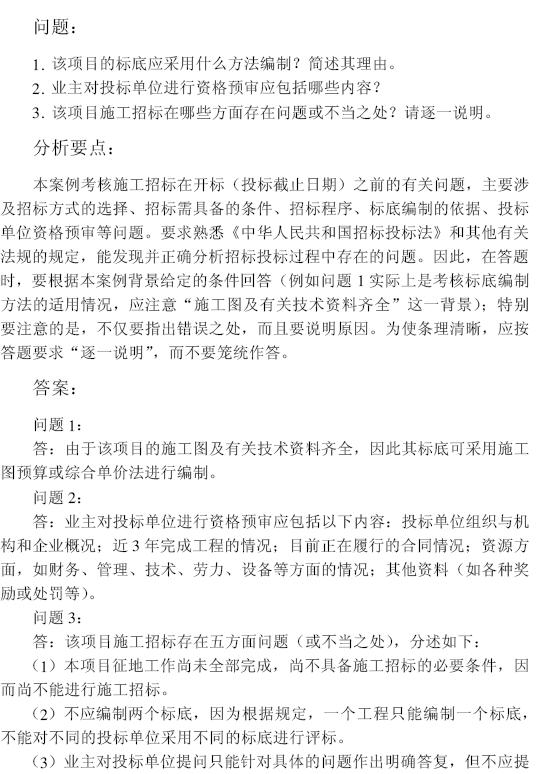 问题：

1. 该项目的标底应采用什么方法编制？简述其理由。
2. 业主对投标单位进行资格预审应包括哪些内容？
3. 该项目施工招标在哪些方面存在问题或不当之处？请逐一说明。

分析要点：

本案例考核施工招标在开标（投标截止日期）之前的有关问题，主要涉及招标方式的选择、招标需具备的条件、招标程序、标底编制的依据、投标单位资格预审等问题。要求熟悉《中华人民共和国招标投标法》和其他有关法规的规定，能发现并正确分析招标投标过程中存在的问题。因此，在答题时，要根据本案例背景给定的条件回答（例如问题 1 实际上是考核标底编制方法的适用情况，应注意“施工图及有关技术资料齐全”这一背景）；特别要注意的是，不仅要指出错误之处，而且要说明原因。为使条理清晰，应按答题要求“逐一说明”，而不要笼统作答。

答案：

问题 1：
答：由于该项目的施工图及有关技术资料齐全，因此其标底可采用施工图预算或综合单价法进行编制。
问题 2：
答：业主对投标单位进行资格预审应包括以下内容：投标单位组织与机构和企业概况；近 3 年完成工程的情况；目前正在履行的合同情况；资源方面，如财务、管理、技术、劳力、设备等方面的情况；其他资料（如各种奖励或处罚等）。
问题 3：
答：该项目施工招标存在五方面问题（或不当之处），分述如下：
（1）本项目征地工作尚未全部完成，尚不具备施工招标的必要条件，因而尚不能进行施工招标。
（2）不应编制两个标底，因为根据规定，一个工程只能编制一个标底，不能对不同的投标单位采用不同的标底进行评标。
（3）业主对投标单位提问只能针对具体的问题作出明确答复，但不应提